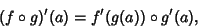 $(f \circ g)'(a) = f'(g(a)) \circ g'(a),$